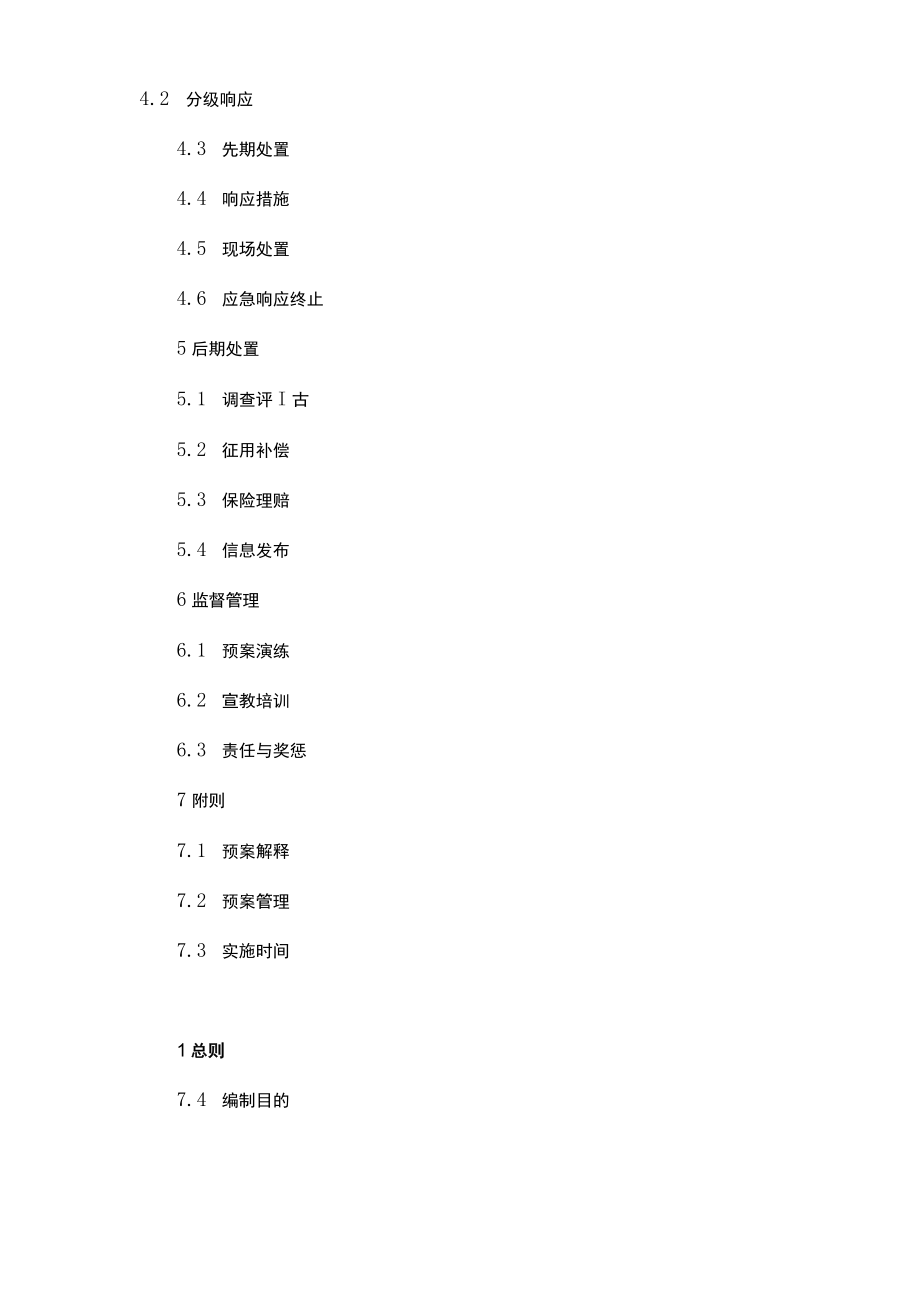 4.2　分级响应

4.3　先期处置

4.4　响应措施

4.5　现场处置

4.6　应急响应终止

5 后期处置

5.1　调查评Ｉ古

5.2　征用补偿

5.3　保险理赔

5.4　信息发布

6 监督管理

6.1　预案演练

6.2　宣教培训

6.3　责任与奖惩

7 附则

7.1　预案解释

7.2　预案管理

7.3　实施时间

1 总则

7.4　编制目的